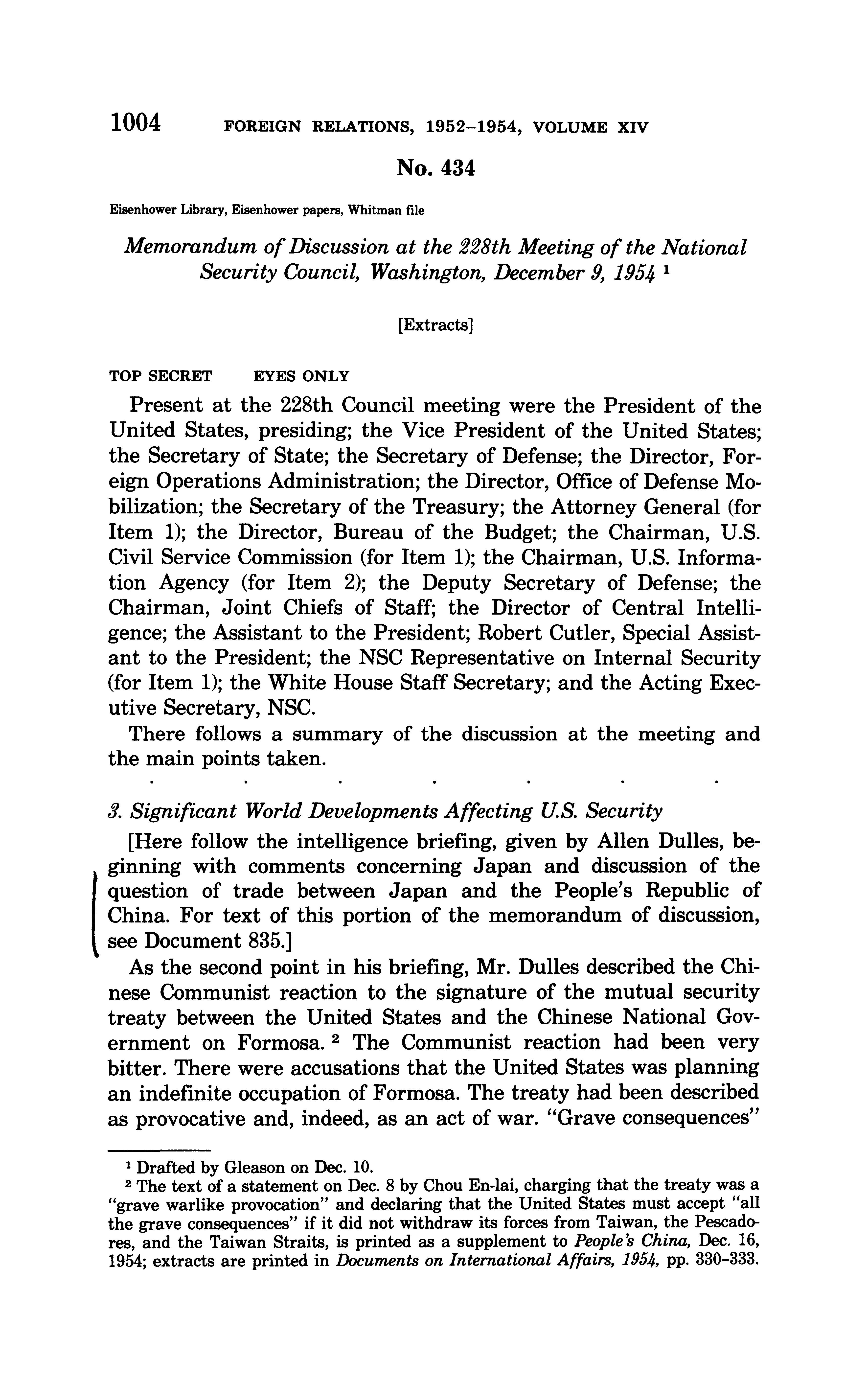 1004 FOREIGN RELATIONS, 1952–1954, VOLUME XIV

No. 434

Eisenhower Library, Eisenhower papers, Whitman file

Memorandum of Discussion at the 228th Meeting of the National Security Council, Washington, December 9, 1954 $^1$

[Extracts]

TOP SECRET EYES ONLY

Present at the 228th Council meeting were the President of the United States, presiding; the Vice President of the United States; the Secretary of State; the Secretary of Defense; the Director, Foreign Operations Administration; the Director, Office of Defense Mobilization; the Secretary of the Treasury; the Attorney General (for Item 1); the Director, Bureau of the Budget; the Chairman, U.S. Civil Service Commission (for Item 1); the Chairman, U.S. Information Agency (for Item 2); the Deputy Secretary of Defense; the Chairman, Joint Chiefs of Staff; the Director of Central Intelligence; the Assistant to the President; Robert Cutler, Special Assistant to the President; the NSC Representative on Internal Security (for Item 1); the White House Staff Secretary; and the Acting Executive Secretary, NSC.

There follows a summary of the discussion at the meeting and the main points taken.

. . . . . . .

3. Significant World Developments Affecting U.S. Security

[Here follow the intelligence briefing, given by Allen Dulles, beginning with comments concerning Japan and discussion of the question of trade between Japan and the People's Republic of China. For text of this portion of the memorandum of discussion, see Document 835.]

As the second point in his briefing, Mr. Dulles described the Chinese Communist reaction to the signature of the mutual security treaty between the United States and the Chinese National Government on Formosa. $^2$ The Communist reaction had been very bitter. There were accusations that the United States was planning an indefinite occupation of Formosa. The treaty had been described as provocative and, indeed, as an act of war. "Grave consequences"

$^1$ Drafted by Gleason on Dec. 10.

$^2$ The text of a statement on Dec. 8 by Chou En-lai, charging that the treaty was a "grave warlike provocation" and declaring that the United States must accept "all the grave consequences" if it did not withdraw its forces from Taiwan, the Pescadores, and the Taiwan Straits, is printed as a supplement to People's China, Dec. 16, 1954; extracts are printed in Documents on International Affairs, 1954, pp. 330–333.